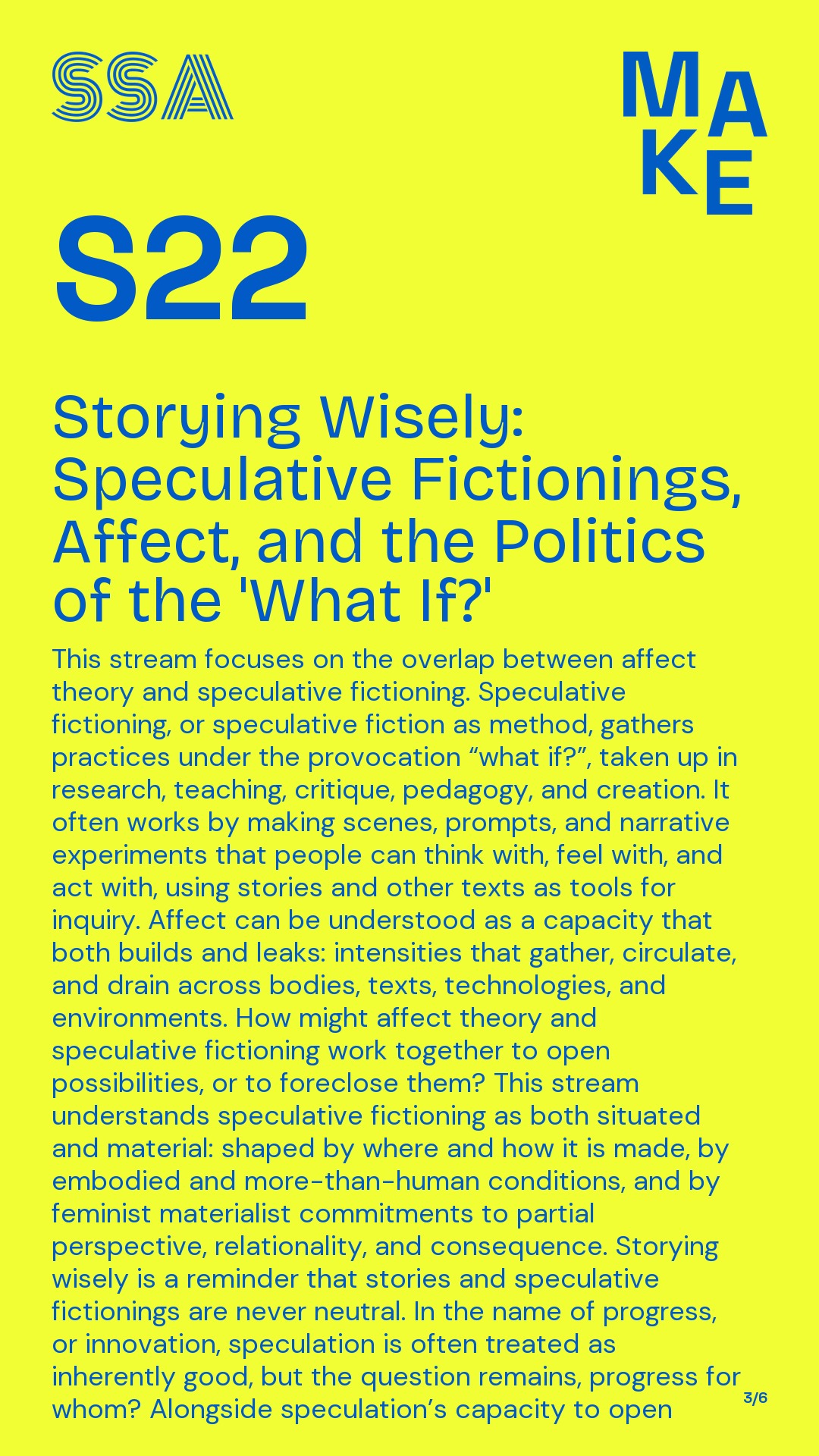 SSA

MAKE

S22

Storying Wisely: Speculative Fictionings, Affect, and the Politics of the 'What If?'

This stream focuses on the overlap between affect theory and speculative fictioning. Speculative fictioning, or speculative fiction as method, gathers practices under the provocation "what if?", taken up in research, teaching, critique, pedagogy, and creation. It often works by making scenes, prompts, and narrative experiments that people can think with, feel with, and act with, using stories and other texts as tools for inquiry. Affect can be understood as a capacity that both builds and leaks: intensities that gather, circulate, and drain across bodies, texts, technologies, and environments. How might affect theory and speculative fictioning work together to open possibilities, or to foreclose them? This stream understands speculative fictioning as both situated and material: shaped by where and how it is made, by embodied and more-than-human conditions, and by feminist materialist commitments to partial perspective, relationality, and consequence. Storying wisely is a reminder that stories and speculative fictionings are never neutral. In the name of progress, or innovation, speculation is often treated as inherently good, but the question remains, progress for whom? Alongside speculation's capacity to open

3/6